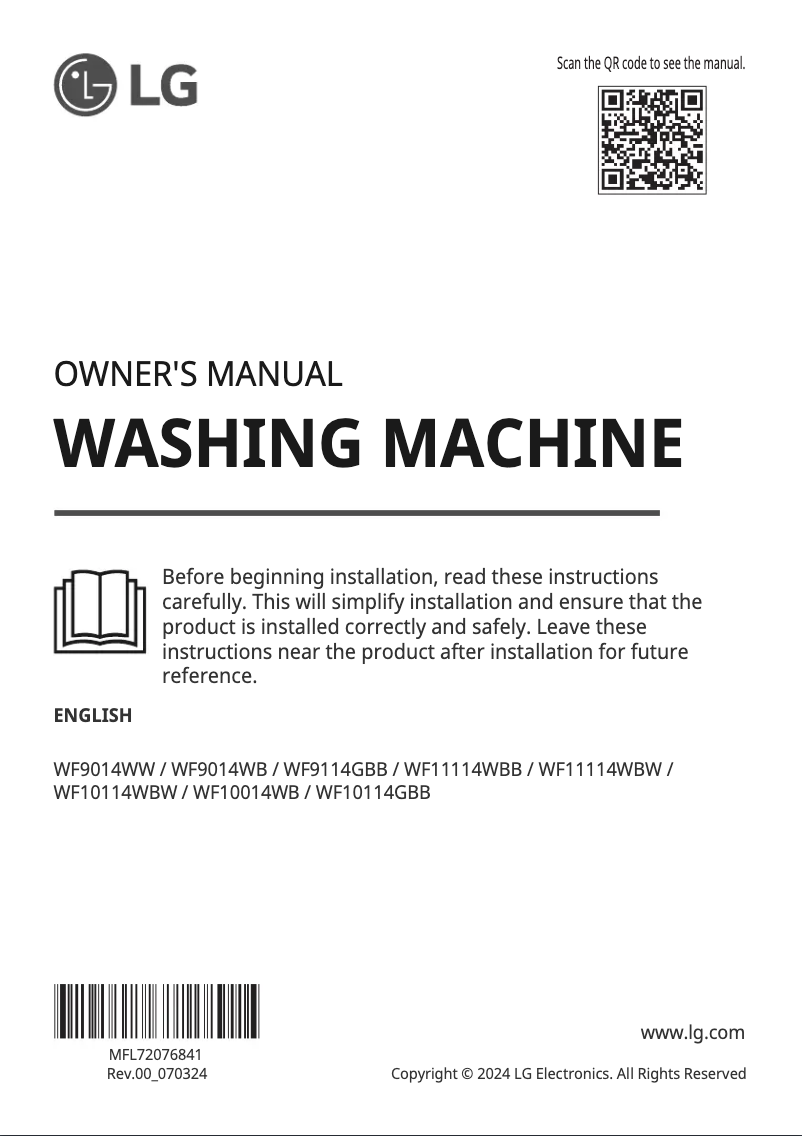 LG

Scan the QR code to see the manual.

OWNER'S MANUAL

WASHING MACHINE

Before beginning installation, read these instructions carefully. This will simplify installation and ensure that the product is installed correctly and safely. Leave these instructions near the product after installation for future reference.

ENGLISH

WF9014WW / WF9014WB / WF9114GBB / WF11114WBB / WF11114WBW / WF10114WBW / WF10014WB / WF10114GBB

MFL72076841
Rev.00_070324

www.lg.com

Copyright © 2024 LG Electronics. All Rights Reserved